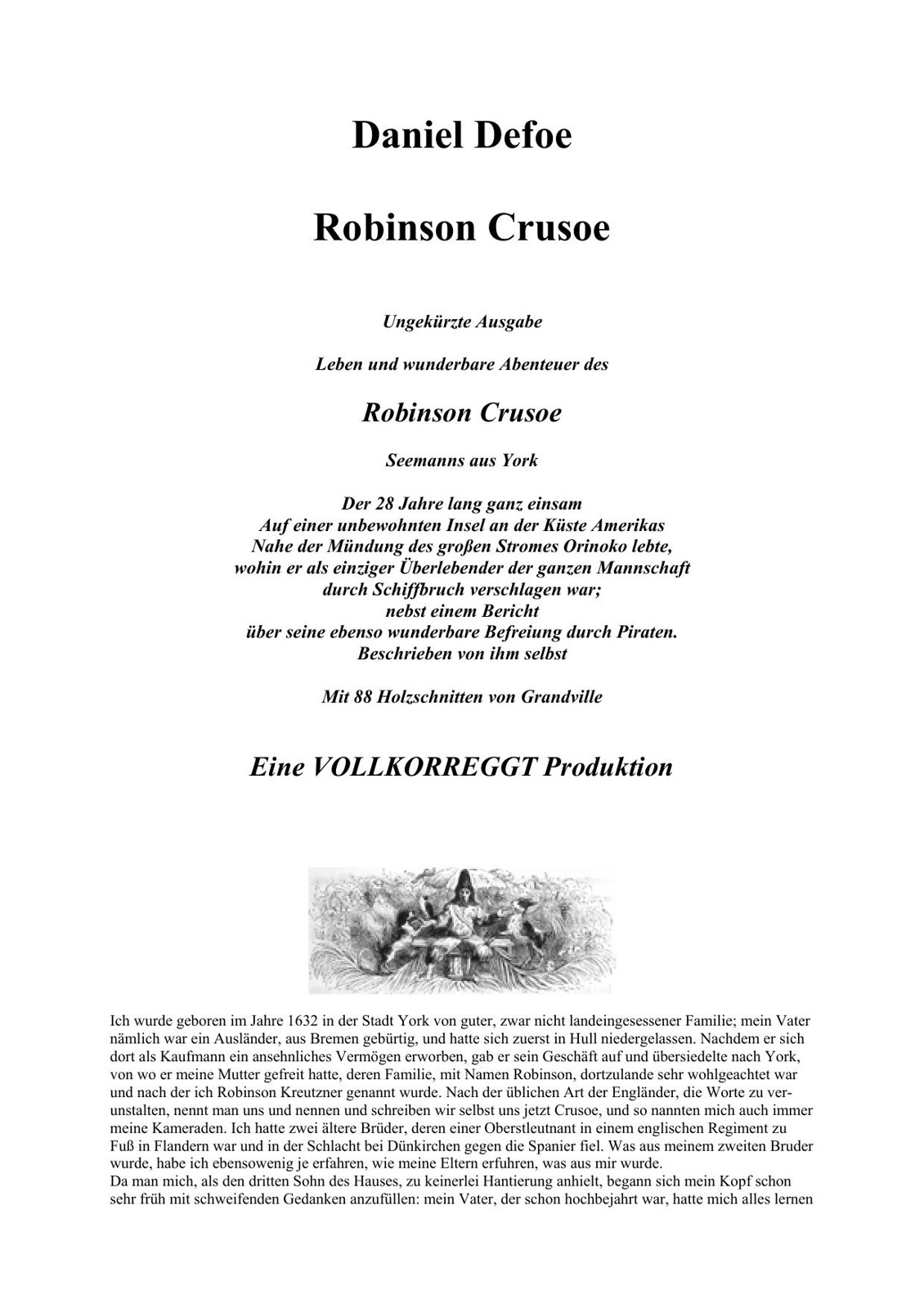 Daniel Defoe

Robinson Crusoe

Ungekürzte Ausgabe

Leben und wunderbare Abenteuer des

Robinson Crusoe

Seemanns aus York

Der 28 Jahre lang ganz einsam
Auf einer unbewohnten Insel an der Küste Amerikas
Nahe der Mündung des großen Stromes Orinoko lebte,
wohin er als einziger Überlebender der ganzen Mannschaft
durch Schiffbruch verschlagen war;
nebst einem Bericht
über seine ebenso wunderbare Befreiung durch Piraten.
Beschrieben von ihm selbst

Mit 88 Holzschnitten von Grandville

Eine VOLLKORREGGT Produktion

Ich wurde geboren im Jahre 1632 in der Stadt York von guter, zwar nicht landeingesessener Familie; mein Vater nämlich war ein Ausländer, aus Bremen gebürtig, und hatte sich zuerst in Hull niedergelassen. Nachdem er sich dort als Kaufmann ein ansehnliches Vermögen erworben, gab er sein Geschäft auf und übersiedelte nach York, von wo er meine Mutter gefreit hatte, deren Familie, mit Namen Robinson, dortzulande sehr wohlgeachtet war und nach der ich Robinson Kreutzner genannt wurde. Nach der üblichen Art der Engländer, die Worte zu verunstalten, nennt man uns und nennen und schreiben wir selbst uns jetzt Crusoe, und so nannten mich auch immer meine Kameraden. Ich hatte zwei ältere Brüder, deren einer Oberstleutnant in einem englischen Regiment zu Fuß in Flandern war und in der Schlacht bei Dünkirchen gegen die Spanier fiel. Was aus meinem zweiten Bruder wurde, habe ich ebensowenig je erfahren, wie meine Eltern erfuhren, was aus mir wurde.
Da man mich, als den dritten Sohn des Hauses, zu keinerlei Hantierung anhielt, begann sich mein Kopf schon sehr früh mit schweifenden Gedanken anzufüllen: mein Vater, der schon hochbejahrt war, hatte mich alles lernen